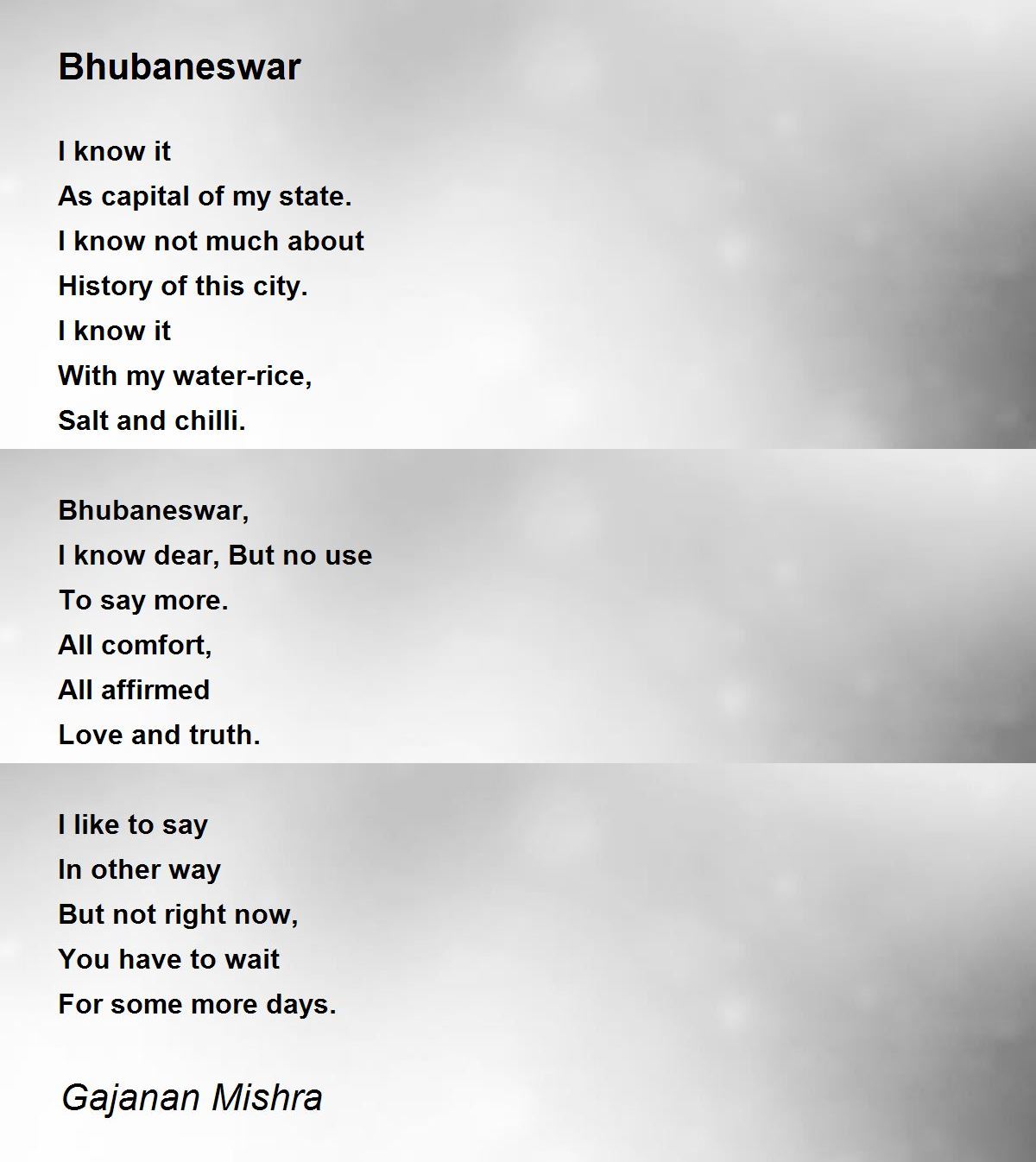 Bhubaneswar

I know it
As capital of my state.
I know not much about
History of this city.
I know it
With my water-rice,
Salt and chilli.

Bhubaneswar,
I know dear, But no use
To say more.
All comfort,
All affirmed
Love and truth.

I like to say
In other way
But not right now,
You have to wait
For some more days.

Gajanan Mishra